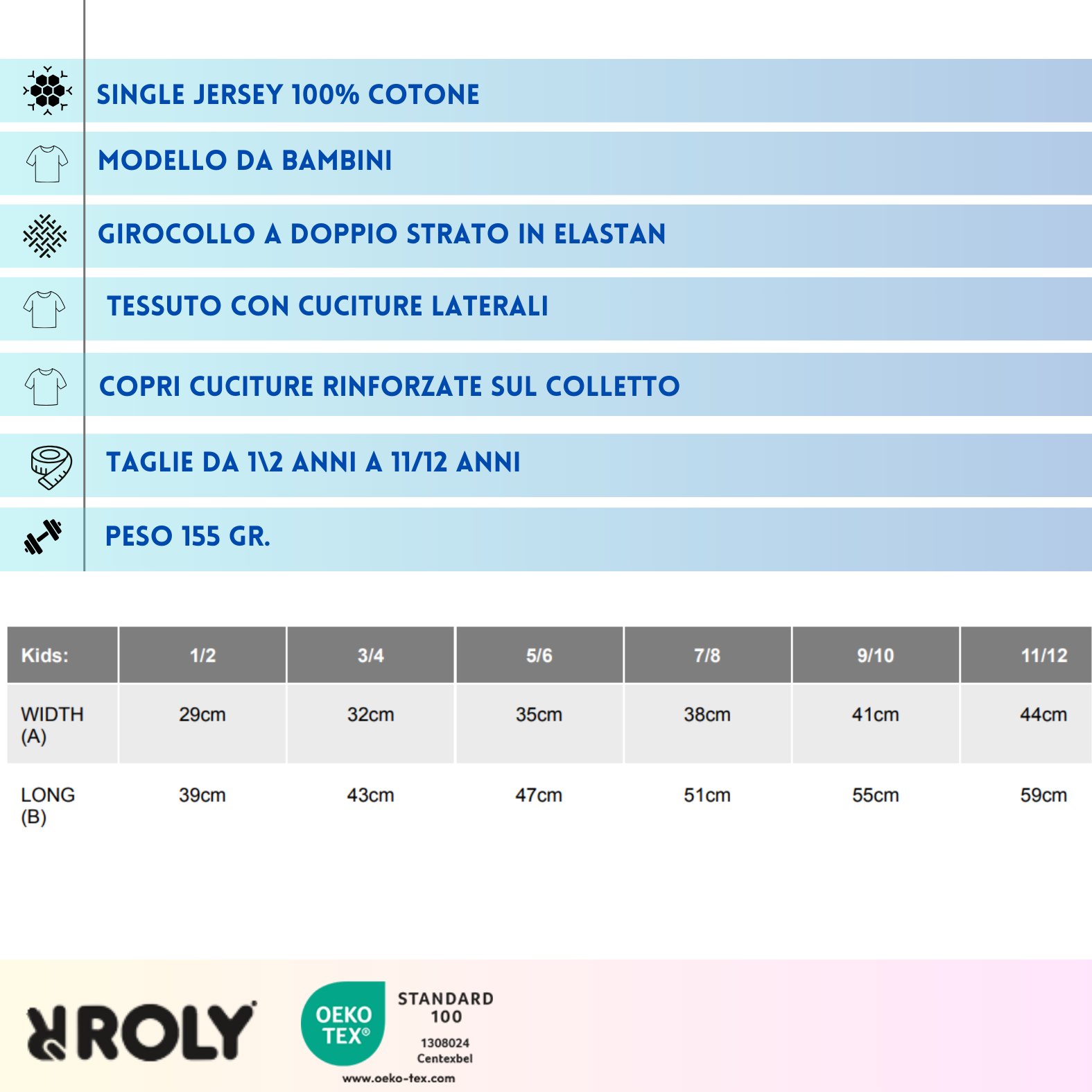 SINGLE JERSEY 100% COTONE

MODELLO DA BAMBINI

GIROCOLLO A DOPPIO STRATO IN ELASTAN

TESSUTO CON CUCITURE LATERALI

COPRI CUCITURE RINFORZATE SUL COLLETTO

TAGLIE DA 1\2 ANNI A 11/12 ANNI

PESO 155 GR.

| Kids: | 1/2 | 3/4 | 5/6 | 7/8 | 9/10 | 11/12 |
|---|---|---|---|---|---|---|
| WIDTH (A) | 29cm | 32cm | 35cm | 38cm | 41cm | 44cm |
| LONG (B) | 39cm | 43cm | 47cm | 51cm | 55cm | 59cm |

ROLY

OEKO TEX®

STANDARD 100

1308024
Centexbel

www.oeko-tex.com